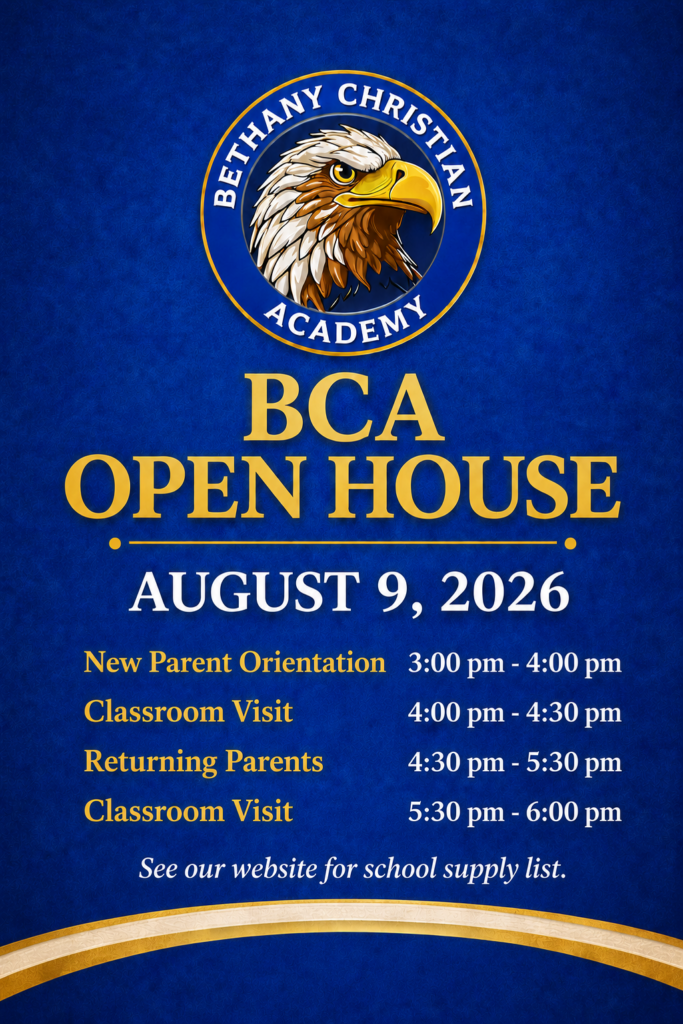 BETHANY CHRISTIAN
ACADEMY

BCA
OPEN HOUSE

AUGUST 9, 2026

New Parent Orientation 3:00 pm - 4:00 pm
Classroom Visit 4:00 pm - 4:30 pm
Returning Parents 4:30 pm - 5:30 pm
Classroom Visit 5:30 pm - 6:00 pm

See our website for school supply list.